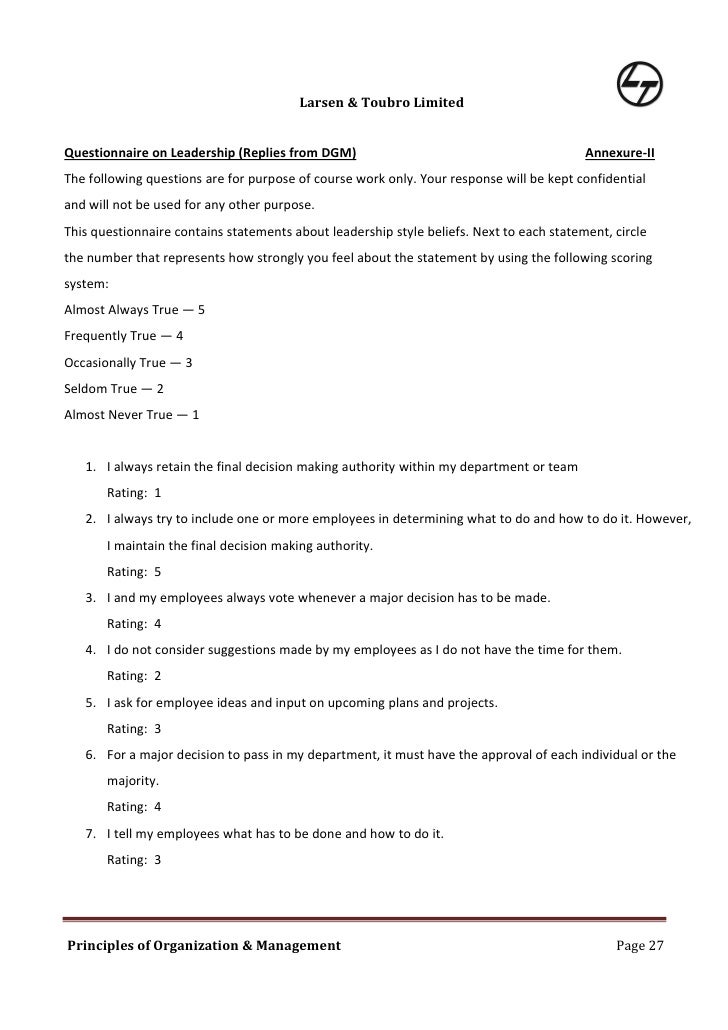 Larsen & Toubro Limited

Questionnaire on Leadership (Replies from DGM) Annexure-II

The following questions are for purpose of course work only. Your response will be kept confidential and will not be used for any other purpose.

This questionnaire contains statements about leadership style beliefs. Next to each statement, circle the number that represents how strongly you feel about the statement by using the following scoring system:

Almost Always True — 5

Frequently True — 4

Occasionally True — 3

Seldom True — 2

Almost Never True — 1

1. I always retain the final decision making authority within my department or team
Rating: 1
2. I always try to include one or more employees in determining what to do and how to do it. However, I maintain the final decision making authority.
Rating: 5
3. I and my employees always vote whenever a major decision has to be made.
Rating: 4
4. I do not consider suggestions made by my employees as I do not have the time for them.
Rating: 2
5. I ask for employee ideas and input on upcoming plans and projects.
Rating: 3
6. For a major decision to pass in my department, it must have the approval of each individual or the majority.
Rating: 4
7. I tell my employees what has to be done and how to do it.
Rating: 3

Principles of Organization & Management Page 27